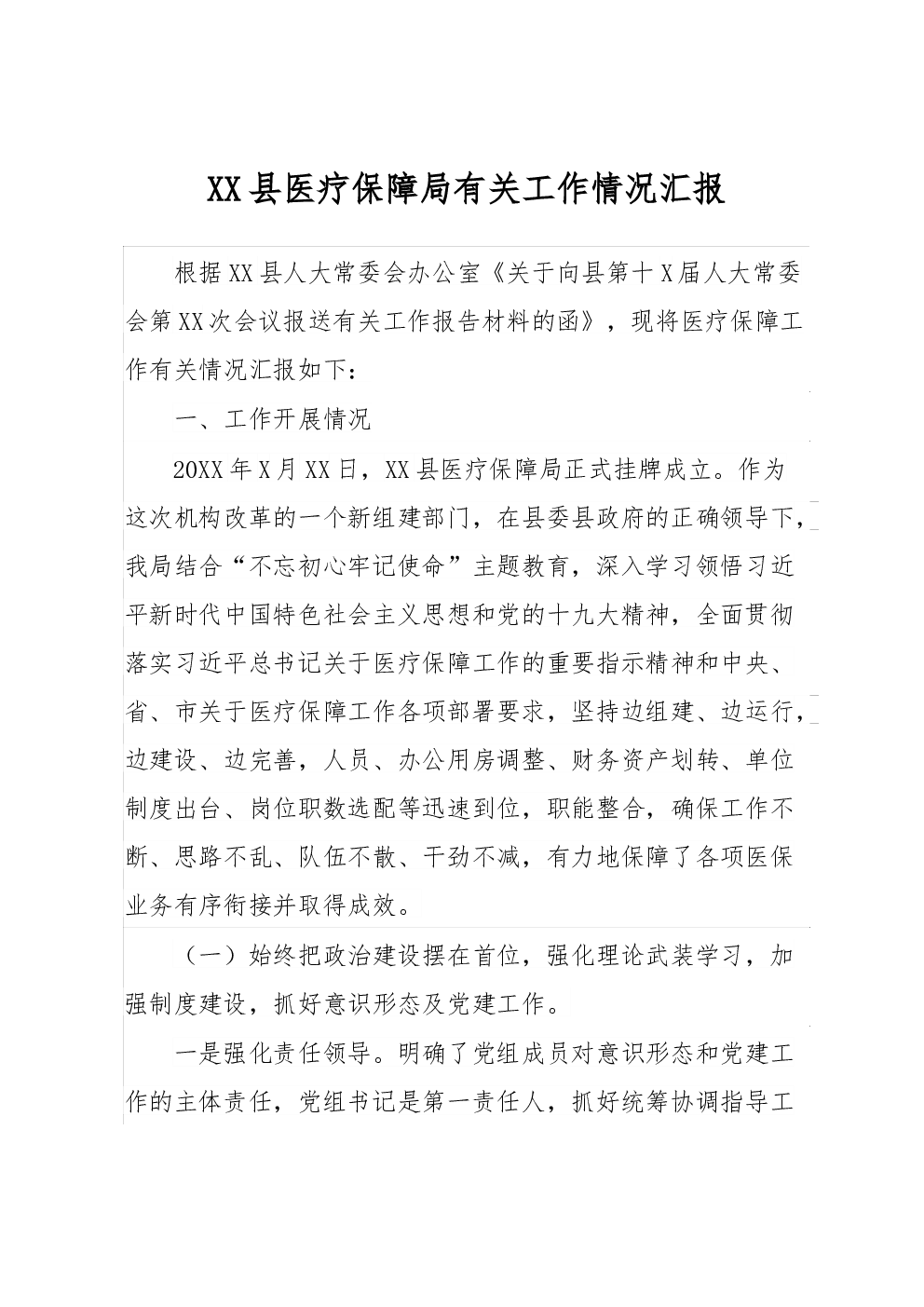 XX县医疗保障局有关工作情况汇报

根据XX县人大常委会办公室《关于向县第十X届人大常委会第XX次会议报送有关工作报告材料的函》，现将医疗保障工作有关情况汇报如下：

一、工作开展情况

20XX年X月XX日，XX县医疗保障局正式挂牌成立。作为这次机构改革的一个新组建部门，在县委县政府的正确领导下，我局结合“不忘初心牢记使命”主题教育，深入学习领悟习近平新时代中国特色社会主义思想和党的十九大精神，全面贯彻落实习近平总书记关于医疗保障工作的重要指示精神和中央、省、市关于医疗保障工作各项部署要求，坚持边组建、边运行，边建设、边完善，人员、办公用房调整、财务资产划转、单位制度出台、岗位职数选配等迅速到位，职能整合，确保工作不断、思路不乱、队伍不散、干劲不减，有力地保障了各项医保业务有序衔接并取得成效。

（一）始终把政治建设摆在首位，强化理论武装学习，加强制度建设，抓好意识形态及党建工作。

一是强化责任领导。明确了党组成员对意识形态和党建工作的主体责任，党组书记是第一责任人，抓好统筹协调指导工